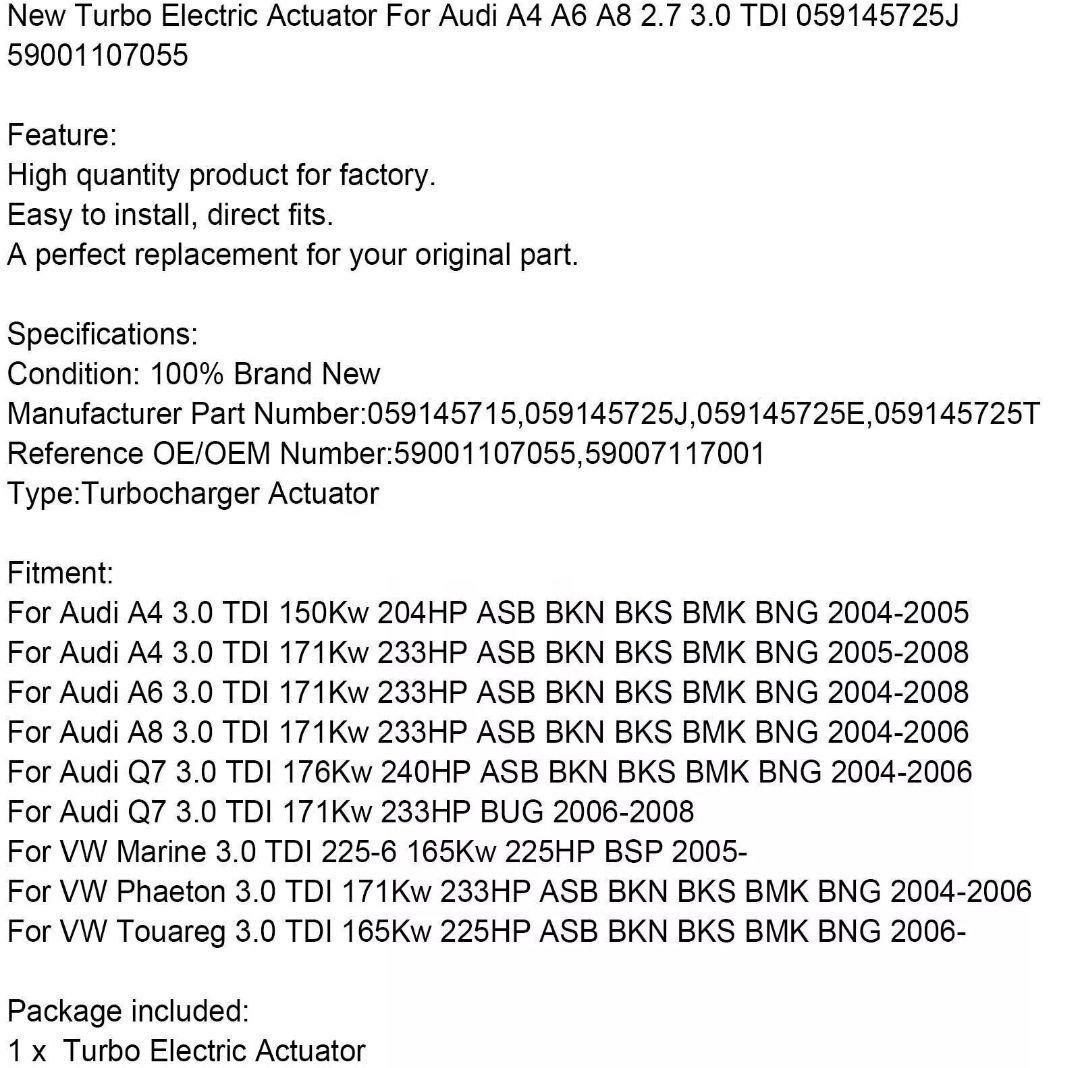 New Turbo Electric Actuator For Audi A4 A6 A8 2.7 3.0 TDI 059145725J 59001107055

Feature:
High quantity product for factory.
Easy to install, direct fits.
A perfect replacement for your original part.

Specifications:
Condition: 100% Brand New
Manufacturer Part Number:059145715,059145725J,059145725E,059145725T
Reference OE/OEM Number:59001107055,59007117001
Type:Turbocharger Actuator

Fitment:
For Audi A4 3.0 TDI 150Kw 204HP ASB BKN BKS BMK BNG 2004-2005
For Audi A4 3.0 TDI 171Kw 233HP ASB BKN BKS BMK BNG 2005-2008
For Audi A6 3.0 TDI 171Kw 233HP ASB BKN BKS BMK BNG 2004-2008
For Audi A8 3.0 TDI 171Kw 233HP ASB BKN BKS BMK BNG 2004-2006
For Audi Q7 3.0 TDI 176Kw 240HP ASB BKN BKS BMK BNG 2004-2006
For Audi Q7 3.0 TDI 171Kw 233HP BUG 2006-2008
For VW Marine 3.0 TDI 225-6 165Kw 225HP BSP 2005-
For VW Phaeton 3.0 TDI 171Kw 233HP ASB BKN BKS BMK BNG 2004-2006
For VW Touareg 3.0 TDI 165Kw 225HP ASB BKN BKS BMK BNG 2006-

Package included:
1 x Turbo Electric Actuator